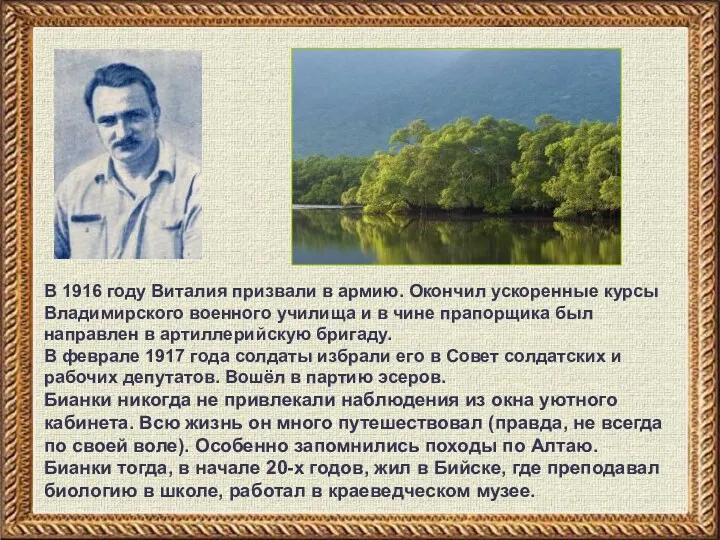 В 1916 году Виталия призвали в армию. Окончил ускоренные курсы Владимирского военного училища и в чине прапорщика был направлен в артиллерийскую бригаду.
В феврале 1917 года солдаты избрали его в Совет солдатских и рабочих депутатов. Вошёл в партию эсеров.
Бианки никогда не привлекали наблюдения из окна уютного кабинета. Всю жизнь он много путешествовал (правда, не всегда по своей воле). Особенно запомнились походы по Алтаю. Бианки тогда, в начале 20-х годов, жил в Бийске, где преподавал биологию в школе, работал в краеведческом музее.